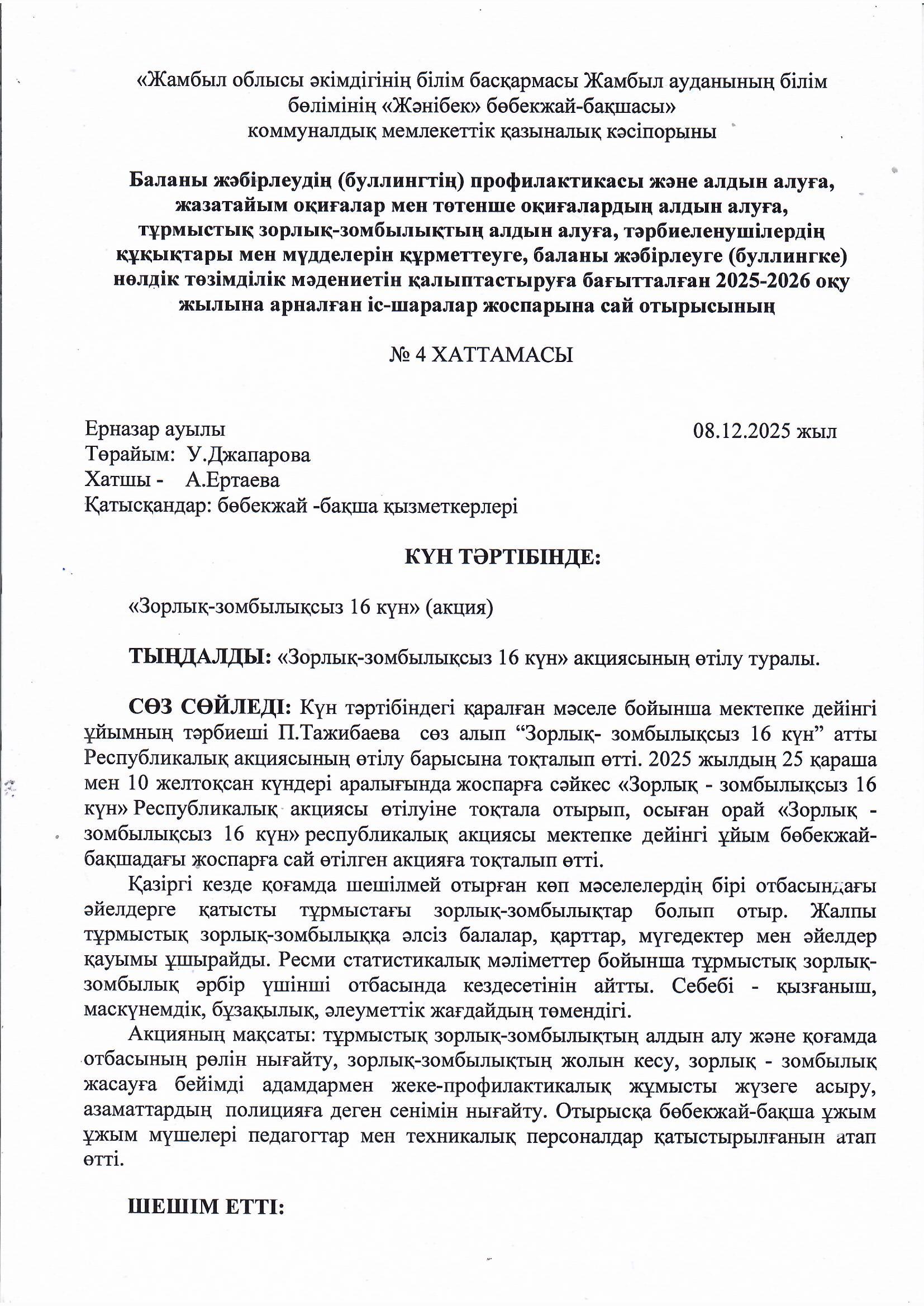 «Жамбыл облысы әкімдігінің білім басқармасы Жамбыл ауданының білім бөлімінің «Жәнібек» бөбекжай-бақшасы»
коммуналдық мемлекеттік қазыналық кәсіпорыны

Баланы жәбірлеудің (буллингтің) профилактикасы және алдын алуға, жазатайым оқиғалар мен төтенше оқиғалардың алдын алуға, тұрмыстық зорлық-зомбылықтың алдын алуға, тәрбиеленушілердің құқықтары мен мүдделерін құрметтеуге, баланы жәбірлеуге (буллингке) нөлдік төзімділік мәдениетін қалыптастыруға бағытталған 2025-2026 оқу жылына арналған іс-шаралар жоспарына сай отырысының

№ 4 ХАТТАМАСЫ

Ерназар ауылы
08.12.2025 жыл
Төрайым: У.Джапарова
Хатшы - А.Ертаева
Қатысқандар: бөбекжай -бақша қызметкерлері

КҮН ТӘРТІБІНДЕ:

«Зорлық-зомбылықсыз 16 күн» (акция)

ТЫҢДАЛДЫ: «Зорлық-зомбылықсыз 16 күн» акциясының өтілу туралы.

СӨЗ СӨЙЛЕДІ: Күн тәртібіндегі қаралған мәселе бойынша мектепке дейінгі ұйымның тәрбиеші П.Тажибаева сөз алып “Зорлық- зомбылықсыз 16 күн” атты Республикалық акциясының өтілу барысына тоқталып өтті. 2025 жылдың 25 қараша мен 10 желтоқсан күндері аралығында жоспарға сәйкес «Зорлық - зомбылықсыз 16 күн» Республикалық акциясы өтілуіне тоқтала отырып, осыған орай «Зорлық - зомбылықсыз 16 күн» республикалық акциясы мектепке дейінгі ұйым бөбекжай-бақшадағы жоспарға сай өтілген акцияға тоқталып өтті.

Қазіргі кезде қоғамда шешілмей отырған көп мәселелердің бірі отбасындағы әйелдерге қатысты тұрмыстағы зорлық-зомбылықтар болып отыр. Жалпы тұрмыстық зорлық-зомбылыққа әлсіз балалар, қарттар, мүгедектер мен әйелдер қауымы ұшырайды. Ресми статистикалық мәліметтер бойынша тұрмыстық зорлық-зомбылық әрбір үшінші отбасында кездесетінін айтты. Себебі - қызғаныш, маскүнемдік, бұзақылық, әлеуметтік жағдайдың төмендігі.

Акцияның мақсаты: тұрмыстық зорлық-зомбылықтың алдын алу және қоғамда отбасының рөлін нығайту, зорлық-зомбылықтың жолын кесу, зорлық - зомбылық жасауға бейімді адамдармен жеке-профилактикалық жұмысты жүзеге асыру, азаматтардың полицияға деген сенімін нығайту. Отырысқа бөбекжай-бақша ұжым ұжым мүшелері педагогтар мен техникалық персоналдар қатыстырылғанын атап өтті.

ШЕШІМ ЕТТІ: